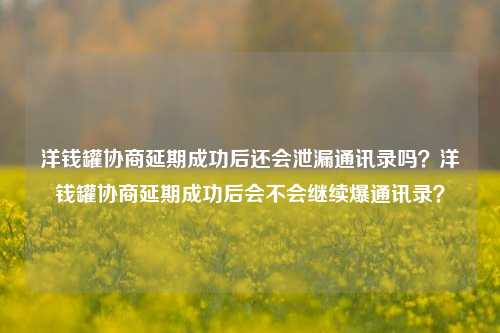 洋钱罐协商延期成功后还会泄漏通讯录吗？洋钱罐协商延期成功后会不会继续爆通讯录？